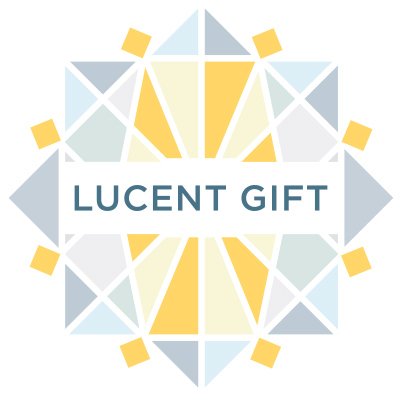 LUCENT GIFT